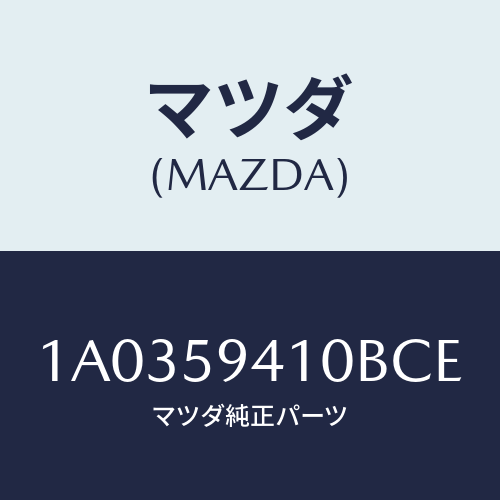 マツダ
(MAZDA)

1A0359410BCE
マツダ純正パーツ